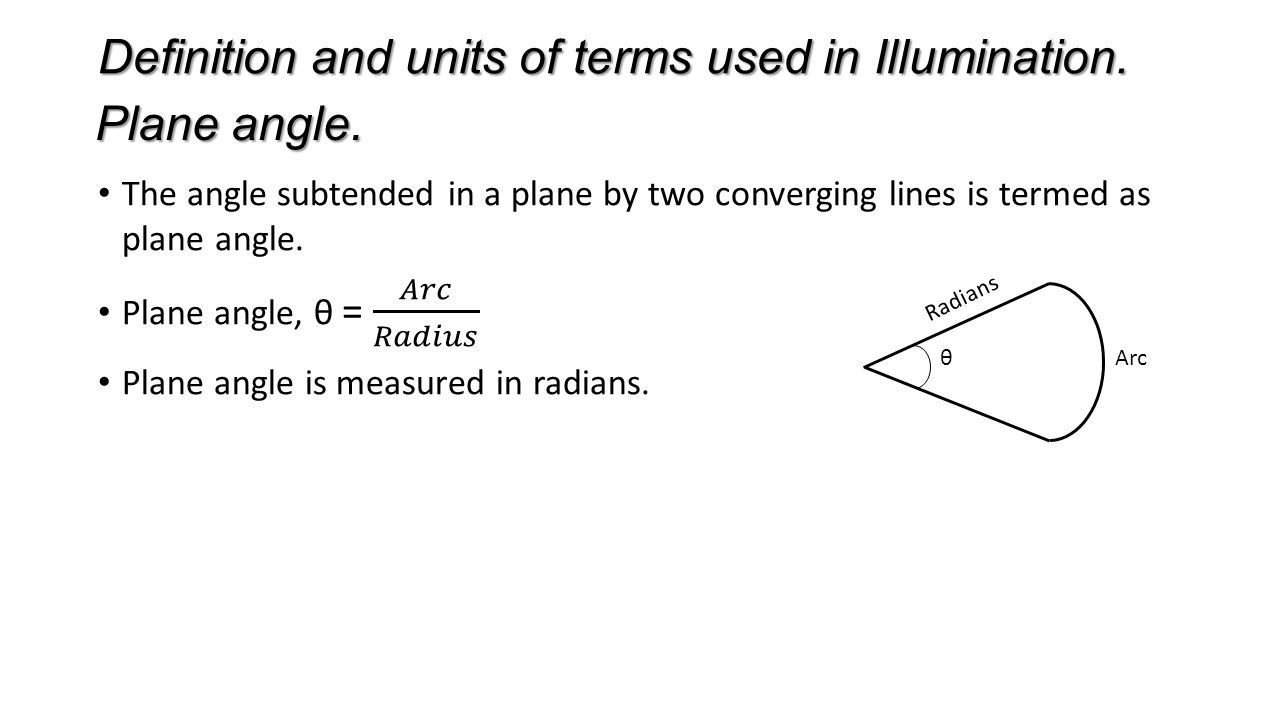 Definition and units of terms used in Illumination.

Plane angle.

• The angle subtended in a plane by two converging lines is termed as plane angle.

• Plane angle, θ = $\frac{Arc}{Radius}$

• Plane angle is measured in radians.

Radians

θ

Arc